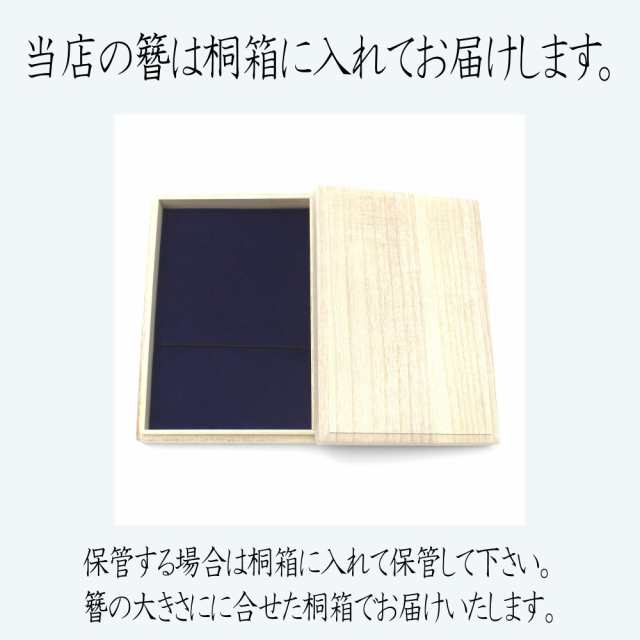 当店の簪は桐箱に入れてお届けします。

保管する場合は桐箱に入れて保管して下さい。
簪の大きさにに合せた桐箱でお届けいたします。